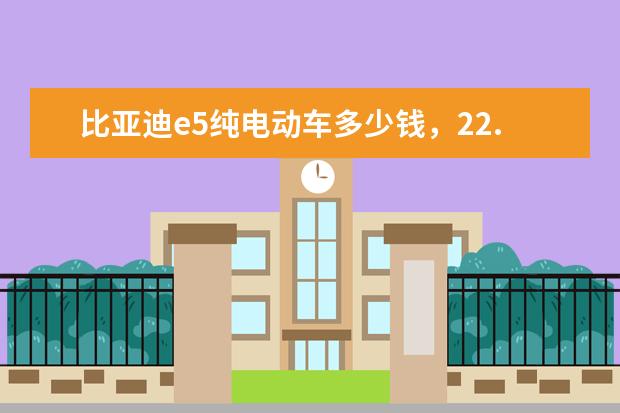 比亚迪e5纯电动车多少钱，22.